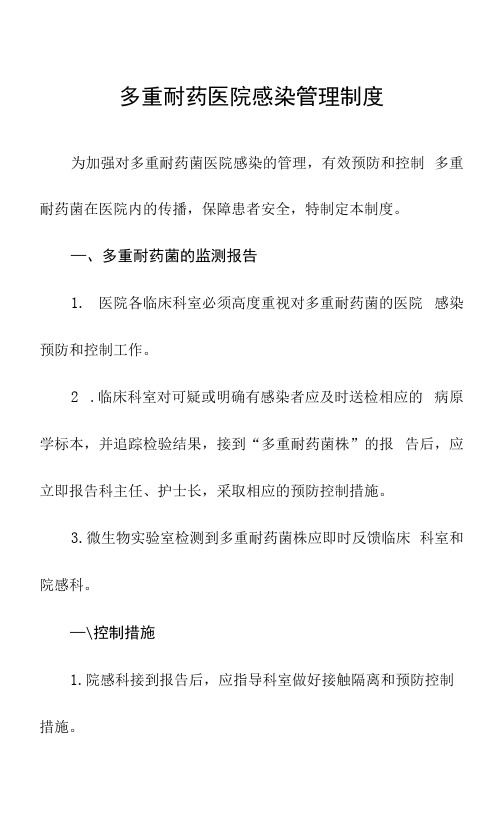 多重耐药医院感染管理制度

为加强对多重耐药菌医院感染的管理，有效预防和控制 多重耐药菌在医院内的传播，保障患者安全，特制定本制度。

一、多重耐药菌的监测报告

1. 医院各临床科室必须高度重视对多重耐药菌的医院 感染预防和控制工作。

2 .临床科室对可疑或明确有感染者应及时送检相应的 病原学标本，并追踪检验结果，接到“多重耐药菌株”的报 告后，应立即报告科主任、护士长，采取相应的预防控制措施。

3.微生物实验室检测到多重耐药菌株应即时反馈临床 科室和院感科。

—\控制措施

1.院感科接到报告后，应指导科室做好接触隔离和预防控制措施。